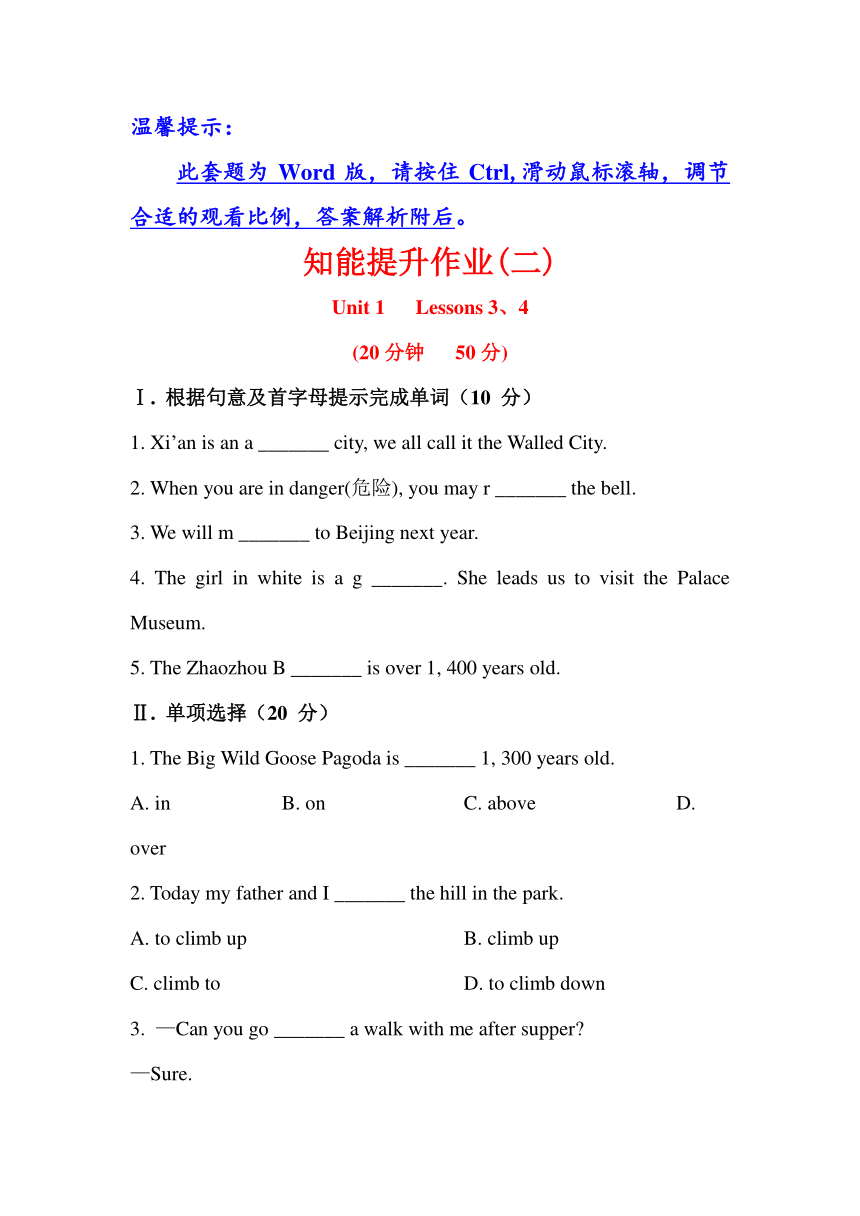 温馨提示：

此套题为 Word 版，请按住 Ctrl,滑动鼠标滚轴，调节合适的观看比例，答案解析附后。

知能提升作业(二)

Unit 1　Lessons 3、4

(20 分钟　50 分)

Ⅰ. 根据句意及首字母提示完成单词（10 分）

1. Xi’an is an a _______ city, we all call it the Walled City.

2. When you are in danger(危险), you may r _______ the bell.

3. We will m _______ to Beijing next year.

4. The girl in white is a g _______. She leads us to visit the Palace Museum.

5. The Zhaozhou B _______ is over 1, 400 years old.

Ⅱ. 单项选择（20 分）

1. The Big Wild Goose Pagoda is _______ 1, 300 years old.

A. in　B. on　C. above　D. over

2. Today my father and I _______ the hill in the park.

A. to climb up　B. climb up

C. climb to　D. to climb down

3. —Can you go _______ a walk with me after supper?

—Sure.